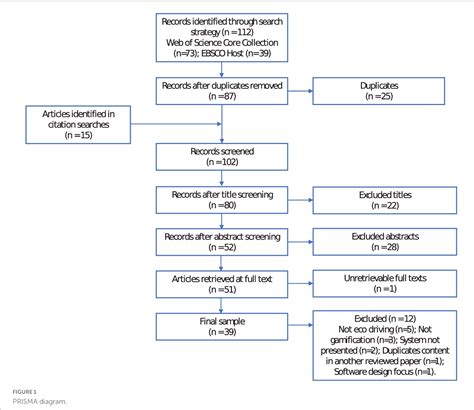 Records identified through search strategy (n =112)
Web of Science Core Collection (n=73); EBSCO Host (n=39)

Records after duplicates removed (n =87)

Duplicates (n =25)

Articles identified in citation searches (n =15)

Records screened (n =102)

Records after title screening (n =80)

Excluded titles (n =22)

Records after abstract screening (n =52)

Excluded abstracts (n =28)

Articles retrieved at full text (n =51)

Unretrievable full texts (n =1)

Final sample (n =39)

Excluded (n =12)
Not eco driving (n=5); Not gamification (n=3); System not presented (n=2); Duplicates content in another reviewed paper (n=1); Software design focus (n=1).

FIGURE 1
PRISMA diagram.